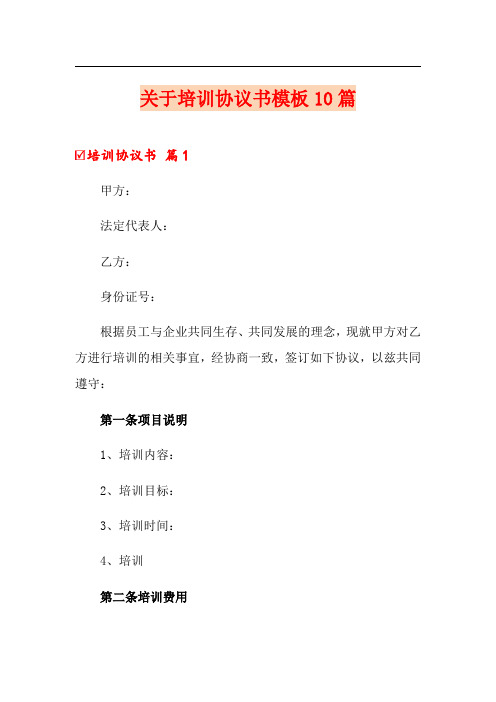 关于培训协议书模板10篇

☑培训协议书 篇1

甲方：

法定代表人：

乙方：

身份证号：

根据员工与企业共同生存、共同发展的理念，现就甲方对乙方进行培训的相关事宜，经协商一致，签订如下协议，以兹共同遵守：

第一条项目说明

1、培训内容：

2、培训目标：

3、培训时间：

4、培训

第二条培训费用